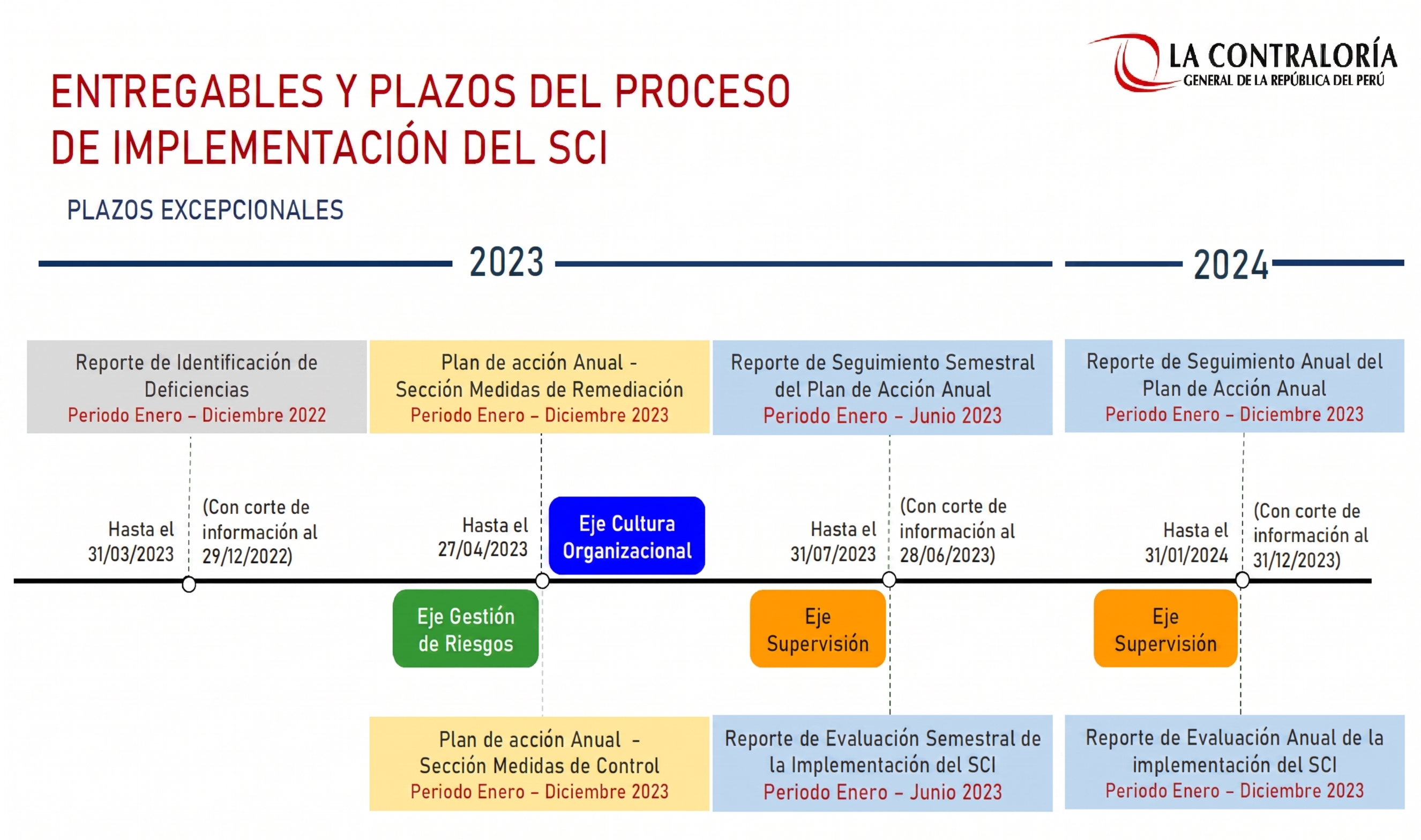 LA CONTRALORÍA
GENERAL DE LA REPÚBLICA DEL PERÚ

ENTREGABLES Y PLAZOS DEL PROCESO DE IMPLEMENTACIÓN DEL SCI

PLAZOS EXCEPCIONALES

2023

2024

Reporte de Identificación de Deficiencias
Periodo Enero – Diciembre 2022

Plan de acción Anual - Sección Medidas de Remediación
Periodo Enero – Diciembre 2023

Reporte de Seguimiento Semestral del Plan de Acción Anual
Periodo Enero – Junio 2023

Reporte de Seguimiento Anual del Plan de Acción Anual
Periodo Enero – Diciembre 2023

Hasta el 31/03/2023

(Con corte de información al 29/12/2022)

Hasta el 27/04/2023

Eje Cultura Organizacional

Hasta el 31/07/2023

(Con corte de información al 28/06/2023)

Hasta el 31/01/2024

(Con corte de información al 31/12/2023)

Eje Gestión de Riesgos

Eje Supervisión

Eje Supervisión

Plan de acción Anual - Sección Medidas de Control
Periodo Enero – Diciembre 2023

Reporte de Evaluación Semestral de la Implementación del SCI
Periodo Enero – Junio 2023

Reporte de Evaluación Anual de la implementación del SCI
Periodo Enero – Diciembre 2023